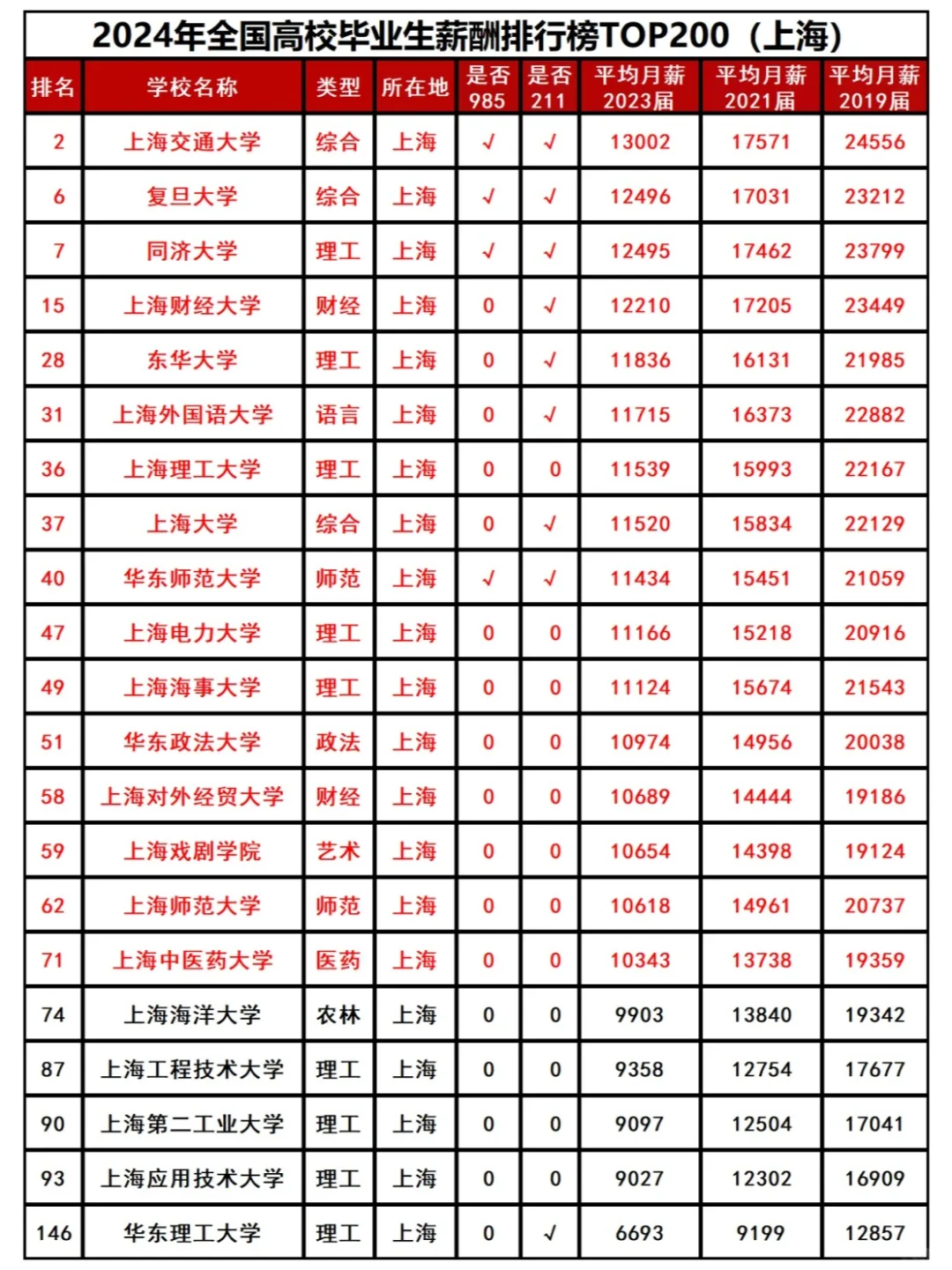 2024年全国高校毕业生薪酬排行榜TOP200（上海）

| 排名 | 学校名称 | 类型 | 所在地 | 是否985 | 是否211 | 平均月薪2023届 | 平均月薪2021届 | 平均月薪2019届 |
|---|---|---|---|---|---|---|---|---|
| 2 | 上海交通大学 | 综合 | 上海 | √ | √ | 13002 | 17571 | 24556 |
| 6 | 复旦大学 | 综合 | 上海 | √ | √ | 12496 | 17031 | 23212 |
| 7 | 同济大学 | 理工 | 上海 | √ | √ | 12495 | 17462 | 23799 |
| 15 | 上海财经大学 | 财经 | 上海 | 0 | √ | 12210 | 17205 | 23449 |
| 28 | 东华大学 | 理工 | 上海 | 0 | √ | 11836 | 16131 | 21985 |
| 31 | 上海外国语大学 | 语言 | 上海 | 0 | √ | 11715 | 16373 | 22882 |
| 36 | 上海理工大学 | 理工 | 上海 | 0 | 0 | 11539 | 15993 | 22167 |
| 37 | 上海大学 | 综合 | 上海 | 0 | √ | 11520 | 15834 | 22129 |
| 40 | 华东师范大学 | 师范 | 上海 | √ | √ | 11434 | 15451 | 21059 |
| 47 | 上海电力大学 | 理工 | 上海 | 0 | 0 | 11166 | 15218 | 20916 |
| 49 | 上海海事大学 | 理工 | 上海 | 0 | 0 | 11124 | 15674 | 21543 |
| 51 | 华东政法大学 | 政法 | 上海 | 0 | 0 | 10974 | 14956 | 20038 |
| 58 | 上海对外经贸大学 | 财经 | 上海 | 0 | 0 | 10689 | 14444 | 19186 |
| 59 | 上海戏剧学院 | 艺术 | 上海 | 0 | 0 | 10654 | 14398 | 19124 |
| 62 | 上海师范大学 | 师范 | 上海 | 0 | 0 | 10618 | 14961 | 20737 |
| 71 | 上海中医药大学 | 医药 | 上海 | 0 | 0 | 10343 | 13738 | 19359 |
| 74 | 上海海洋大学 | 农林 | 上海 | 0 | 0 | 9903 | 13840 | 19342 |
| 87 | 上海工程技术大学 | 理工 | 上海 | 0 | 0 | 9358 | 12754 | 17677 |
| 90 | 上海第二工业大学 | 理工 | 上海 | 0 | 0 | 9097 | 12504 | 17041 |
| 93 | 上海应用技术大学 | 理工 | 上海 | 0 | 0 | 9027 | 12302 | 16909 |
| 146 | 华东理工大学 | 理工 | 上海 | 0 | √ | 6693 | 9199 | 12857 |